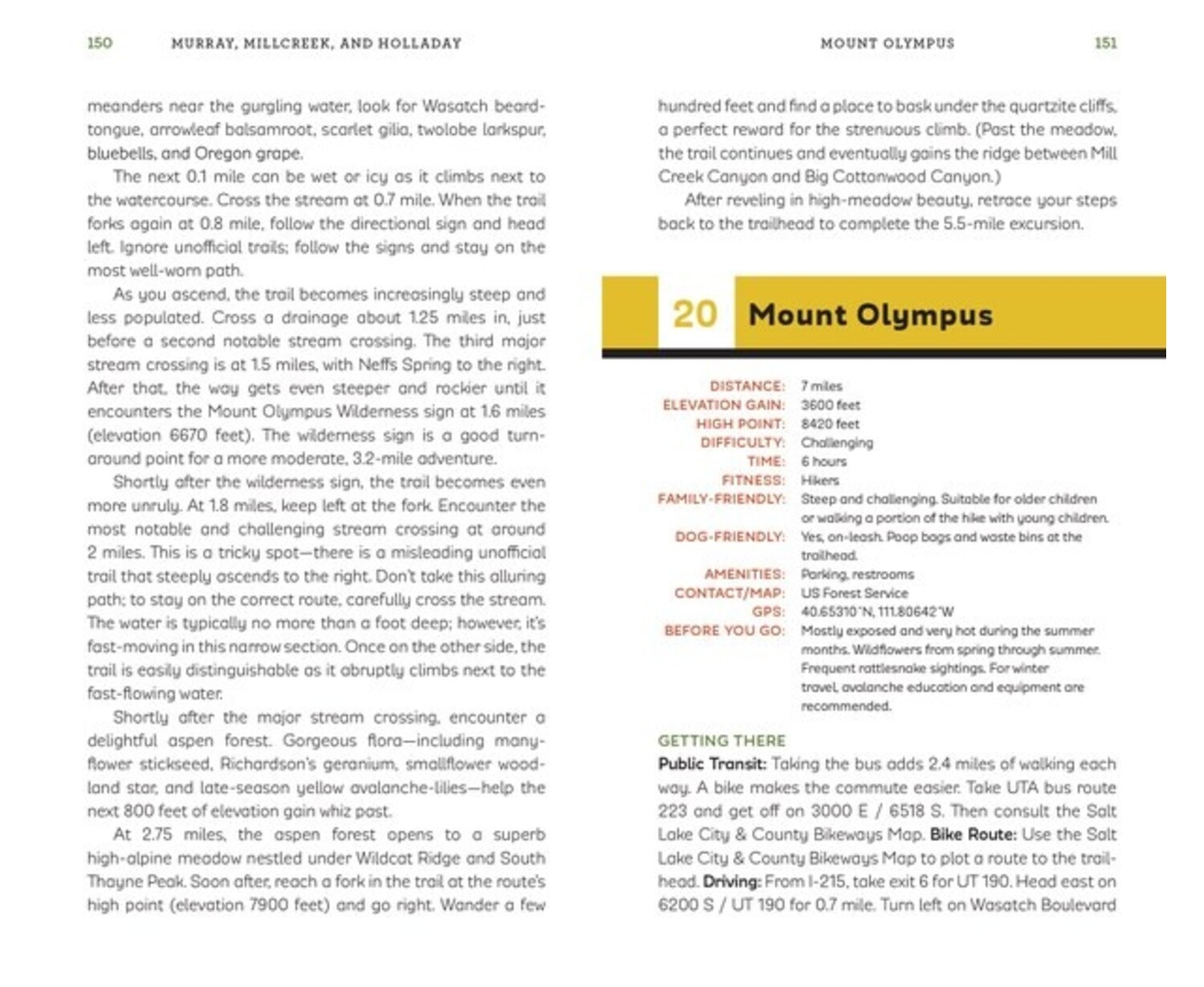 150 MURRAY, MILLCREEK, AND HOLLADAY

meanders near the gurgling water, look for Wasatch beardtongue, arrowleaf balsamroot, scarlet gilia, twolobe larkspur, bluebells, and Oregon grape.

The next 0.1 mile can be wet or icy as it climbs next to the watercourse. Cross the stream at 0.7 mile. When the trail forks again at 0.8 mile, follow the directional sign and head left. Ignore unofficial trails; follow the signs and stay on the most well-worn path.

As you ascend, the trail becomes increasingly steep and less populated. Cross a drainage about 1.25 miles in, just before a second notable stream crossing. The third major stream crossing is at 1.5 miles, with Neffs Spring to the right. After that, the way gets even steeper and rockier until it encounters the Mount Olympus Wilderness sign at 1.6 miles (elevation 6670 feet). The wilderness sign is a good turnaround point for a more moderate, 3.2-mile adventure.

Shortly after the wilderness sign, the trail becomes even more unruly. At 1.8 miles, keep left at the fork. Encounter the most notable and challenging stream crossing at around 2 miles. This is a tricky spot—there is a misleading unofficial trail that steeply ascends to the right. Don't take this alluring path; to stay on the correct route, carefully cross the stream. The water is typically no more than a foot deep; however, it's fast-moving in this narrow section. Once on the other side, the trail is easily distinguishable as it abruptly climbs next to the fast-flowing water.

Shortly after the major stream crossing, encounter a delightful aspen forest. Gorgeous flora—including manyflower stickseed, Richardson's geranium, smallflower woodland star, and late-season yellow avalanche-lilies—help the next 800 feet of elevation gain whiz past.

At 2.75 miles, the aspen forest opens to a superb high-alpine meadow nestled under Wildcat Ridge and South Thayne Peak. Soon after, reach a fork in the trail at the route's high point (elevation 7900 feet) and go right. Wander a few

MOUNT OLYMPUS 151

hundred feet and find a place to bask under the quartzite cliffs, a perfect reward for the strenuous climb. (Past the meadow, the trail continues and eventually gains the ridge between Mill Creek Canyon and Big Cottonwood Canyon.)

After reveling in high-meadow beauty, retrace your steps back to the trailhead to complete the 5.5-mile excursion.

20 Mount Olympus

DISTANCE: 7 miles
ELEVATION GAIN: 3600 feet
HIGH POINT: 8420 feet
DIFFICULTY: Challenging
TIME: 6 hours
FITNESS: Hikers
FAMILY-FRIENDLY: Steep and challenging. Suitable for older children or walking a portion of the hike with young children.
DOG-FRIENDLY: Yes, on-leash. Poop bags and waste bins at the trailhead.
AMENITIES: Parking, restrooms
CONTACT/MAP: US Forest Service
GPS: 40.65310°N, 111.80642°W
BEFORE YOU GO: Mostly exposed and very hot during the summer months. Wildflowers from spring through summer. Frequent rattlesnake sightings. For winter travel, avalanche education and equipment are recommended.

GETTING THERE
Public Transit: Taking the bus adds 2.4 miles of walking each way. A bike makes the commute easier. Take UTA bus route 223 and get off on 3000 E / 6518 S. Then consult the Salt Lake City & County Bikeways Map. Bike Route: Use the Salt Lake City & County Bikeways Map to plot a route to the trailhead. Driving: From I-215, take exit 6 for UT 190. Head east on 6200 S / UT 190 for 0.7 mile. Turn left on Wasatch Boulevard